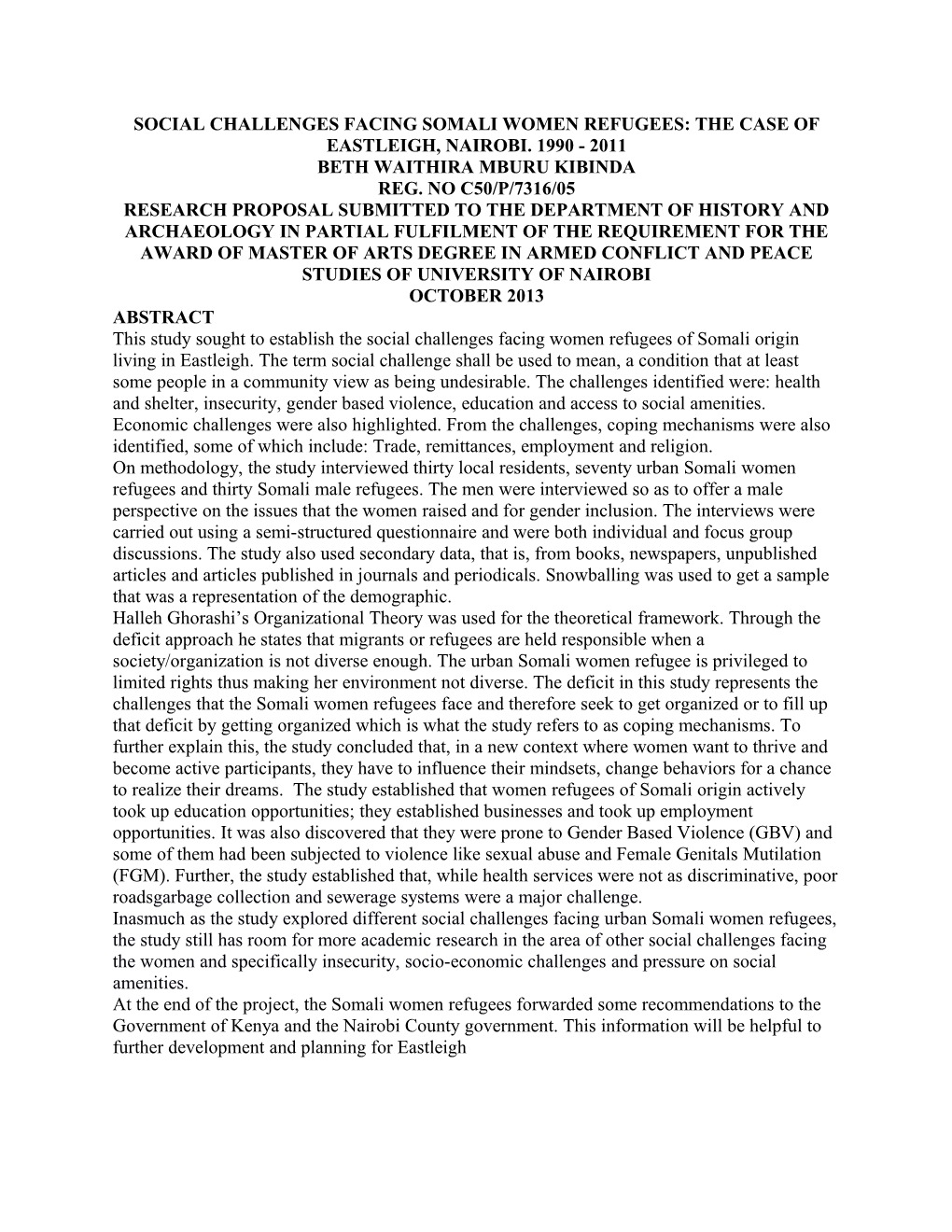 SOCIAL CHALLENGES FACING SOMALI WOMEN REFUGEES: THE CASE OF EASTLEIGH, NAIROBI. 1990 - 2011
BETH WAITHIRA MBURU KIBINDA
REG. NO C50/P/7316/05
RESEARCH PROPOSAL SUBMITTED TO THE DEPARTMENT OF HISTORY AND ARCHAEOLOGY IN PARTIAL FULFILMENT OF THE REQUIREMENT FOR THE AWARD OF MASTER OF ARTS DEGREE IN ARMED CONFLICT AND PEACE STUDIES OF UNIVERSITY OF NAIROBI
OCTOBER 2013

ABSTRACT
This study sought to establish the social challenges facing women refugees of Somali origin living in Eastleigh. The term social challenge shall be used to mean, a condition that at least some people in a community view as being undesirable. The challenges identified were: health and shelter, insecurity, gender based violence, education and access to social amenities. Economic challenges were also highlighted. From the challenges, coping mechanisms were also identified, some of which include: Trade, remittances, employment and religion.
On methodology, the study interviewed thirty local residents, seventy urban Somali women refugees and thirty Somali male refugees. The men were interviewed so as to offer a male perspective on the issues that the women raised and for gender inclusion. The interviews were carried out using a semi-structured questionnaire and were both individual and focus group discussions. The study also used secondary data, that is, from books, newspapers, unpublished articles and articles published in journals and periodicals. Snowballing was used to get a sample that was a representation of the demographic.
Halleh Ghorashi’s Organizational Theory was used for the theoretical framework. Through the deficit approach he states that migrants or refugees are held responsible when a society/organization is not diverse enough. The urban Somali women refugee is privileged to limited rights thus making her environment not diverse. The deficit in this study represents the challenges that the Somali women refugees face and therefore seek to get organized or to fill up that deficit by getting organized which is what the study refers to as coping mechanisms. To further explain this, the study concluded that, in a new context where women want to thrive and become active participants, they have to influence their mindsets, change behaviors for a chance to realize their dreams. The study established that women refugees of Somali origin actively took up education opportunities; they established businesses and took up employment opportunities. It was also discovered that they were prone to Gender Based Violence (GBV) and some of them had been subjected to violence like sexual abuse and Female Genitals Mutilation (FGM). Further, the study established that, while health services were not as discriminative, poor roadsgarbage collection and sewerage systems were a major challenge.
Inasmuch as the study explored different social challenges facing urban Somali women refugees, the study still has room for more academic research in the area of other social challenges facing the women and specifically insecurity, socio-economic challenges and pressure on social amenities.
At the end of the project, the Somali women refugees forwarded some recommendations to the Government of Kenya and the Nairobi County government. This information will be helpful to further development and planning for Eastleigh